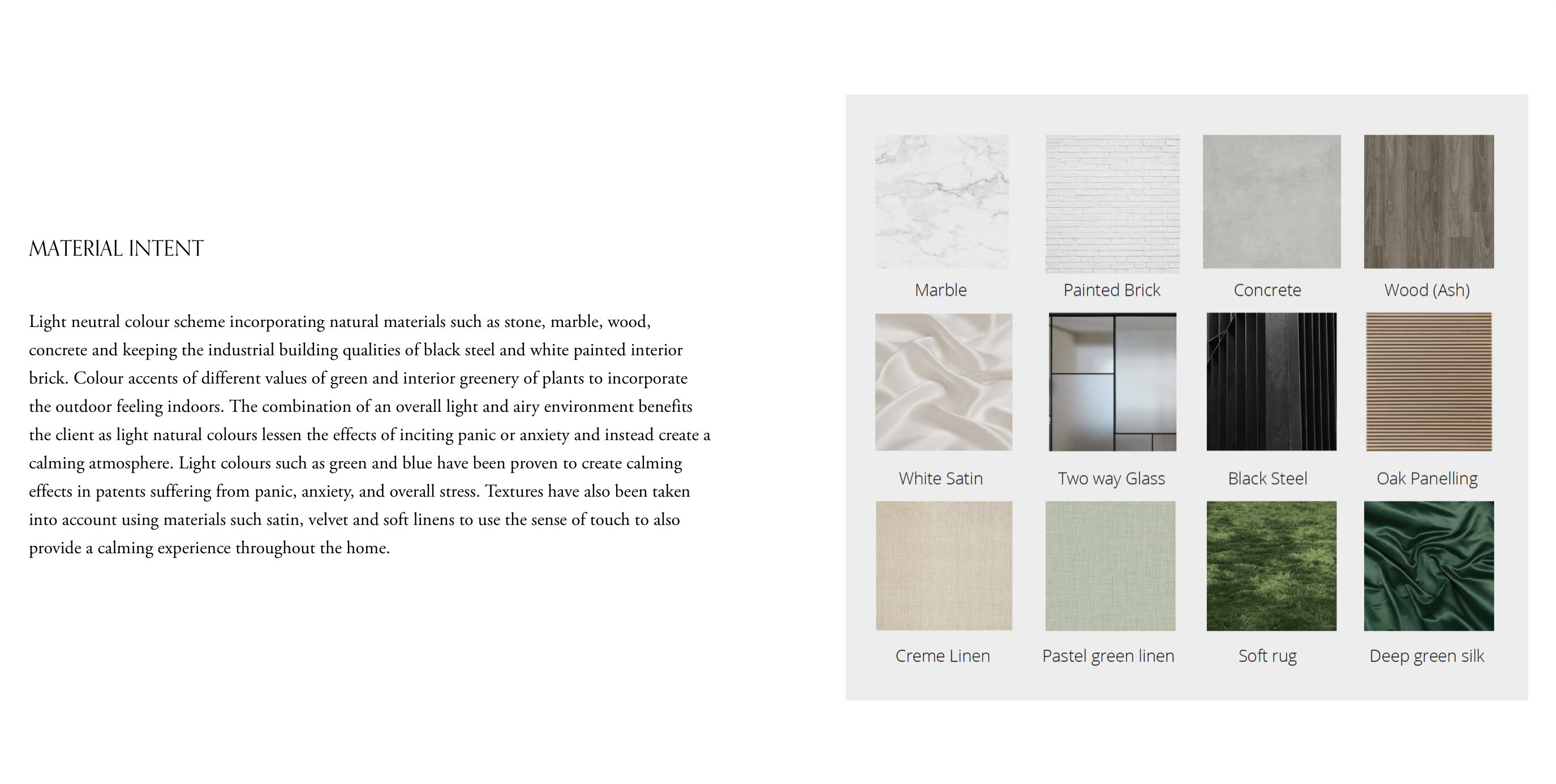 MATERIAL INTENT

Light neutral colour scheme incorporating natural materials such as stone, marble, wood, concrete and keeping the industrial building qualities of black steel and white painted interior brick. Colour accents of different values of green and interior greenery of plants to incorporate the outdoor feeling indoors. The combination of an overall light and airy environment benefits the client as light natural colours lessen the effects of inciting panic or anxiety and instead create a calming atmosphere. Light colours such as green and blue have been proven to create calming effects in patents suffering from panic, anxiety, and overall stress. Textures have also been taken into account using materials such satin, velvet and soft linens to use the sense of touch to also provide a calming experience throughout the home.

Marble
Painted Brick
Concrete
Wood (Ash)
White Satin
Two way Glass
Black Steel
Oak Panelling
Creme Linen
Pastel green linen
Soft rug
Deep green silk